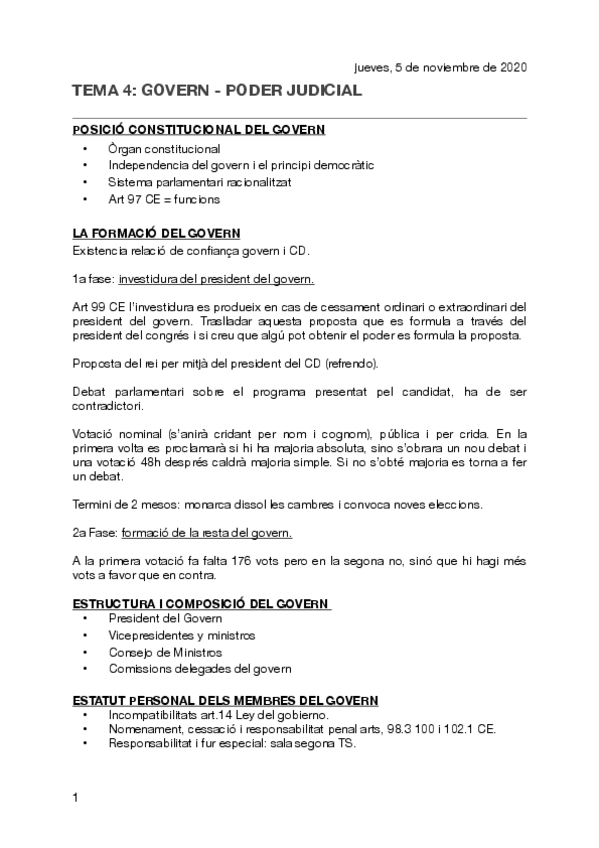 jueves, 5 de noviembre de 2020

TEMA 4: GOVERN - PODER JUDICIAL

POSICIÓ CONSTITUCIONAL DEL GOVERN
• Òrgan constitucional
• Independencia del govern i el principi democràtic
• Sistema parlamentari racionalitzat
• Art 97 CE = funcions

LA FORMACIÓ DEL GOVERN
Existencia relació de confiança govern i CD.

1a fase: investidura del president del govern.

Art 99 CE l'investidura es produeix en cas de cessament ordinari o extraordinari del president del govern. Traslladar aquesta proposta que es formula a través del president del congrés i si creu que algú pot obtenir el poder es formula la proposta.

Proposta del rei per mitjà del president del CD (refrendo).

Debat parlamentari sobre el programa presentat pel candidat, ha de ser contradictori.

Votació nominal (s'anirà cridant per nom i cognom), pública i per crida. En la primera volta es proclamarà si hi ha majoria absoluta, sino s'obrara un nou debat i una votació 48h després caldrà majoria simple. Si no s'obté majoria es torna a fer un debat.

Termini de 2 mesos: monarca dissol les cambres i convoca noves eleccions.

2a Fase: formació de la resta del govern.

A la primera votació fa falta 176 vots pero en la segona no, sinó que hi hagi més vots a favor que en contra.

ESTRUCTURA I COMPOSICIÓ DEL GOVERN
• President del Govern
• Vicepresidentes y ministros
• Consejo de Ministros
• Comissions delegades del govern

ESTATUT PERSONAL DELS MEMBRES DEL GOVERN
• Incompatibilitats art.14 Ley del gobierno.
• Nomenament, cessació i responsabilitat penal arts, 98.3 100 i 102.1 CE.
• Responsabilitat i fur especial: sala segona TS.

1